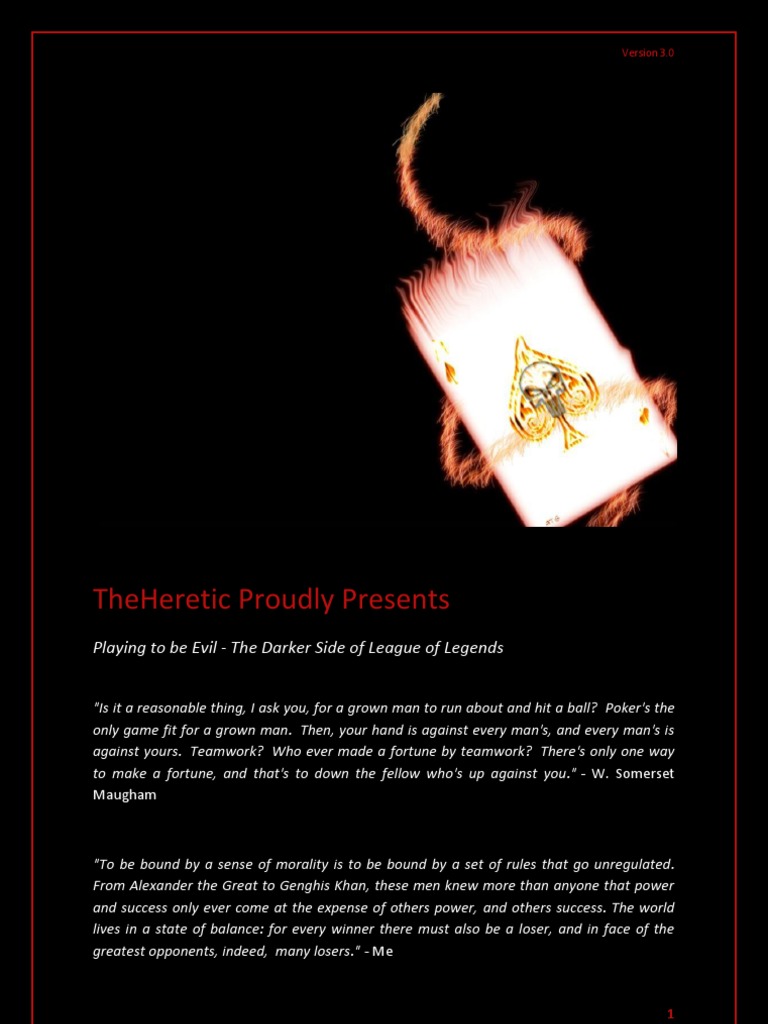 Version 3.0

TheHeretic Proudly Presents

Playing to be Evil - The Darker Side of League of Legends

"Is it a reasonable thing, I ask you, for a grown man to run about and hit a ball? Poker's the only game fit for a grown man. Then, your hand is against every man's, and every man's is against yours. Teamwork? Who ever made a fortune by teamwork? There's only one way to make a fortune, and that's to down the fellow who's up against you." - W. Somerset Maugham

"To be bound by a sense of morality is to be bound by a set of rules that go unregulated. From Alexander the Great to Genghis Khan, these men knew more than anyone that power and success only ever come at the expense of others power, and others success. The world lives in a state of balance: for every winner there must also be a loser, and in face of the greatest opponents, indeed, many losers." - Me

1